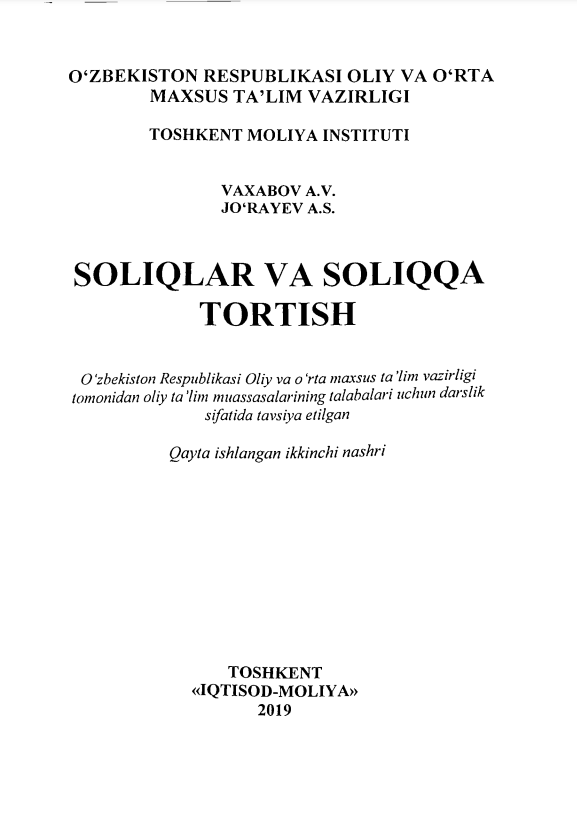 O‘ZBEKISTON RESPUBLIKASI OLIY VA O‘RTA MAXSUS TA’LIM VAZIRLIGI

TOSHKENT MOLIYA INSTITUTI

VAXABOV A.V.
JO‘RAYEV A.S.

SOLIQLAR VA SOLIQQA TORTISH

O‘zbekiston Respublikasi Oliy va o‘rta maxsus ta’lim vazirligi tomonidan oliy ta’lim muassasalarining talabalari uchun darslik sifatida tavsiya etilgan

Qayta ishlangan ikkinchi nashri

TOSHKENT
«IQTISOD-MOLIYA»
2019